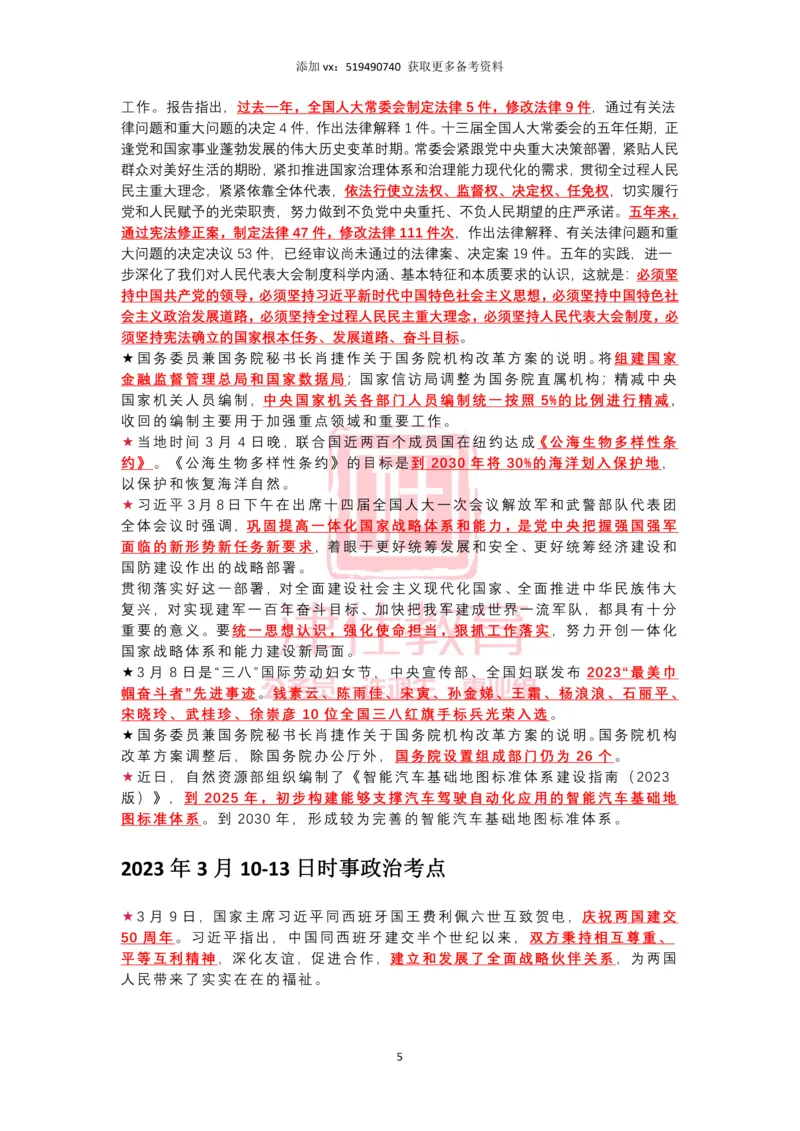 添加 vx：519490740 获取更多备考资料

工作。报告指出，过去一年，全国人大常委会制定法律 5 件，修改法律 9 件，通过有关法律问题和重大问题的决定 4 件，作出法律解释 1 件。十三届全国人大常委会的五年任期，正逢党和国家事业蓬勃发展的伟大历史变革时期。常委会紧跟党中央重大决策部署，紧贴人民群众对美好生活的期盼，紧扣推进国家治理体系和治理能力现代化的需求，贯彻全过程人民民主重大理念，紧紧依靠全体代表，依法行使立法权、监督权、决定权、任免权，切实履行党和人民赋予的光荣职责，努力做到不负党中央重托、不负人民期望的庄严承诺。五年来，通过宪法修正案，制定法律 47 件，修改法律 111 件次，作出法律解释、有关法律问题和重大问题的决定决议 53 件，已经审议尚未通过的法律案、决定案 19 件。五年的实践，进一步深化了我们对人民代表大会制度科学内涵、基本特征和本质要求的认识，这就是：必须坚持中国共产党的领导，必须坚持习近平新时代中国特色社会主义思想，必须坚持中国特色社会主义政治发展道路，必须坚持全过程人民民主重大理念，必须坚持人民代表大会制度，必须坚持宪法确立的国家根本任务、发展道路、奋斗目标。
★国务委员兼国务院秘书长肖捷作关于国务院机构改革方案的说明。将组建国家金融监督管理总局和国家数据局；国家信访局调整为国务院直属机构；精减中央国家机关人员编制，中央国家机关各部门人员编制统一按照 5%的比例进行精减，收回的编制主要用于加强重点领域和重要工作。
★当地时间 3 月 4 日晚，联合国近两百个成员国在纽约达成《公海生物多样性条约》。《公海生物多样性条约》的目标是到 2030 年将 30%的海洋划入保护地，以保护和恢复海洋自然。
★习近平 3 月 8 日下午在出席十四届全国人大一次会议解放军和武警部队代表团全体会议时强调，巩固提高一体化国家战略体系和能力，是党中央把握强国强军面临的新形势新任务新要求，着眼于更好统筹发展和安全、更好统筹经济建设和国防建设作出的战略部署。
贯彻落实好这一部署，对全面建设社会主义现代化国家、全面推进中华民族伟大复兴，对实现建军一百年奋斗目标、加快把我军建成世界一流军队，都具有十分重要的意义。要统一思想认识，强化使命担当，狠抓工作落实，努力开创一体化国家战略体系和能力建设新局面。
★3 月 8 日是“三八”国际劳动妇女节，中央宣传部、全国妇联发布 2023“最美巾帼奋斗者”先进事迹。钱素云、陈雨佳、宋寅、孙金娣、王霜、杨浪浪、石丽平、宋晓玲、武桂珍、徐崇彦 10 位全国三八红旗手标兵光荣入选。
★国务委员兼国务院秘书长肖捷作关于国务院机构改革方案的说明。国务院机构改革方案调整后，除国务院办公厅外，国务院设置组成部门仍为 26 个。
★近日，自然资源部组织编制了《智能汽车基础地图标准体系建设指南（2023 版）》，到 2025 年，初步构建能够支撑汽车驾驶自动化应用的智能汽车基础地图标准体系。到 2030 年，形成较为完善的智能汽车基础地图标准体系。

2023 年 3 月 10-13 日时事政治考点

★3 月 9 日，国家主席习近平同西班牙国王费利佩六世互致贺电，庆祝两国建交 50 周年。习近平指出，中国同西班牙建交半个世纪以来，双方秉持相互尊重、平等互利精神，深化友谊，促进合作，建立和发展了全面战略伙伴关系，为两国人民带来了实实在在的福祉。

5